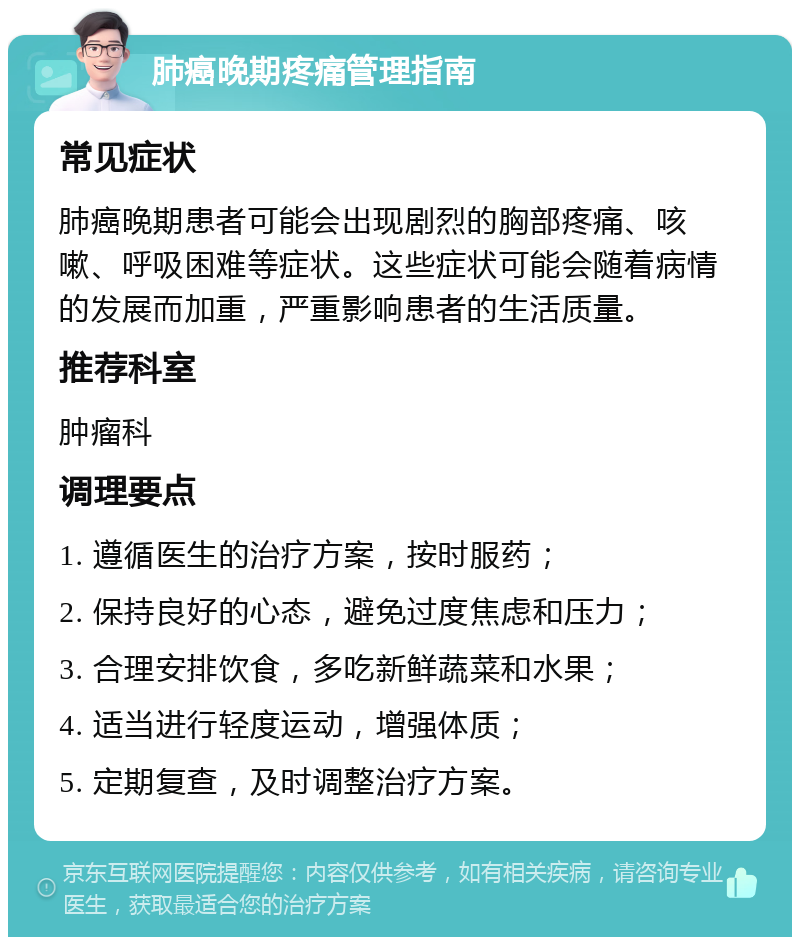 肺癌晚期疼痛管理指南

常见症状

肺癌晚期患者可能会出现剧烈的胸部疼痛、咳嗽、呼吸困难等症状。这些症状可能会随着病情的发展而加重，严重影响患者的生活质量。

推荐科室

肿瘤科

调理要点

1. 遵循医生的治疗方案，按时服药；

2. 保持良好的心态，避免过度焦虑和压力；

3. 合理安排饮食，多吃新鲜蔬菜和水果；

4. 适当进行轻度运动，增强体质；

5. 定期复查，及时调整治疗方案。

京东互联网医院提醒您：内容仅供参考，如有相关疾病，请咨询专业医生，获取最适合您的治疗方案